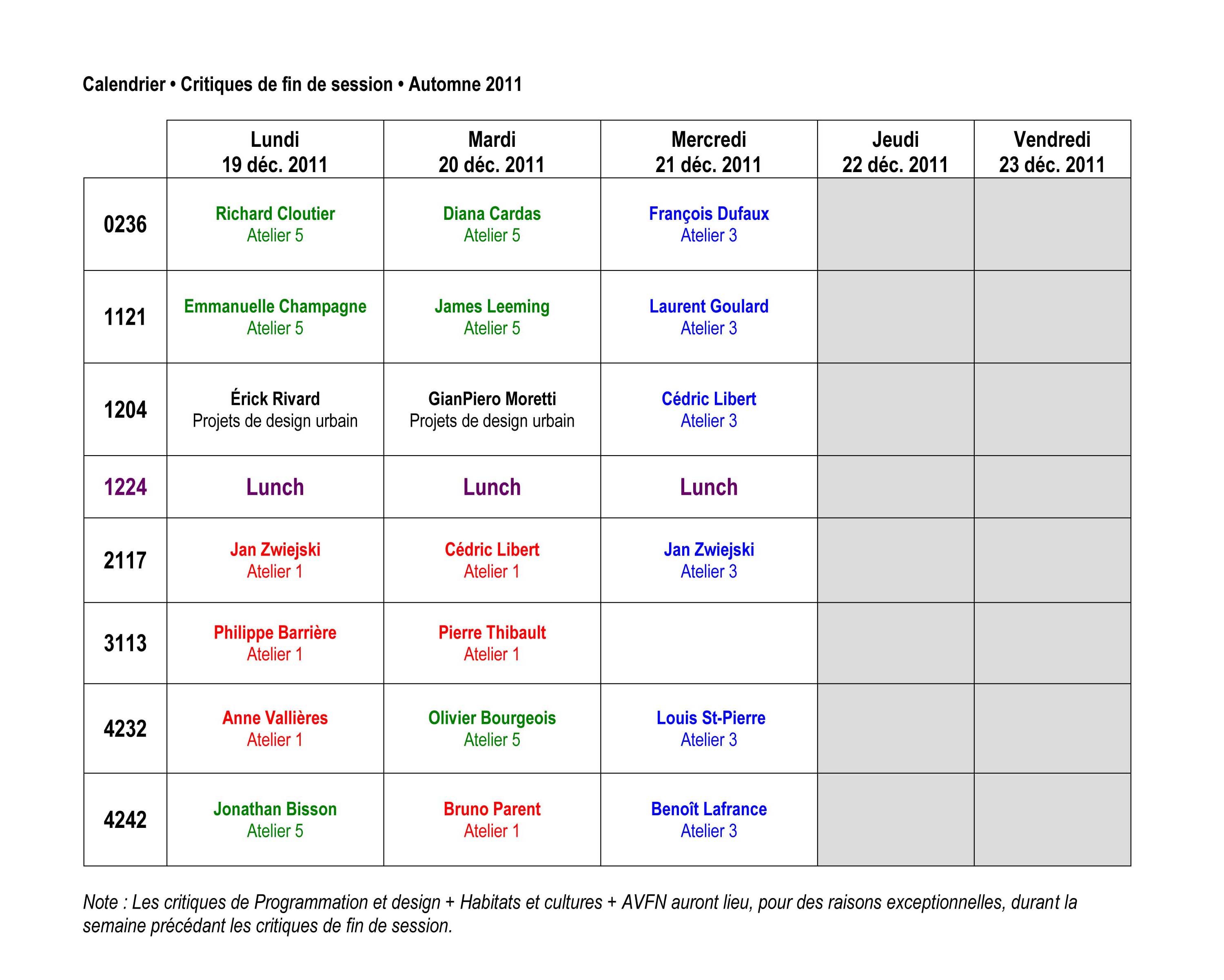 Calendrier • Critiques de fin de session • Automne 2011

| | Lundi 19 déc. 2011 | Mardi 20 déc. 2011 | Mercredi 21 déc. 2011 | Jeudi 22 déc. 2011 | Vendredi 23 déc. 2011 |
|---|---|---|---|---|---|
| 0236 | Richard Cloutier Atelier 5 | Diana Cardas Atelier 5 | François Dufaux Atelier 3 | | |
| 1121 | Emmanuelle Champagne Atelier 5 | James Leeming Atelier 5 | Laurent Goulard Atelier 3 | | |
| 1204 | Érick Rivard Projets de design urbain | GianPiero Moretti Projets de design urbain | Cédric Libert Atelier 3 | | |
| 1224 | Lunch | Lunch | Lunch | | |
| 2117 | Jan Zwiejski Atelier 1 | Cédric Libert Atelier 1 | Jan Zwiejski Atelier 3 | | |
| 3113 | Philippe Barrière Atelier 1 | Pierre Thibault Atelier 1 | | | |
| 4232 | Anne Vallières Atelier 1 | Olivier Bourgeois Atelier 5 | Louis St-Pierre Atelier 3 | | |
| 4242 | Jonathan Bisson Atelier 5 | Bruno Parent Atelier 1 | Benoît Lafrance Atelier 3 | | |

Note : Les critiques de Programmation et design + Habitats et cultures + AVFN auront lieu, pour des raisons exceptionnelles, durant la semaine précédant les critiques de fin de session.